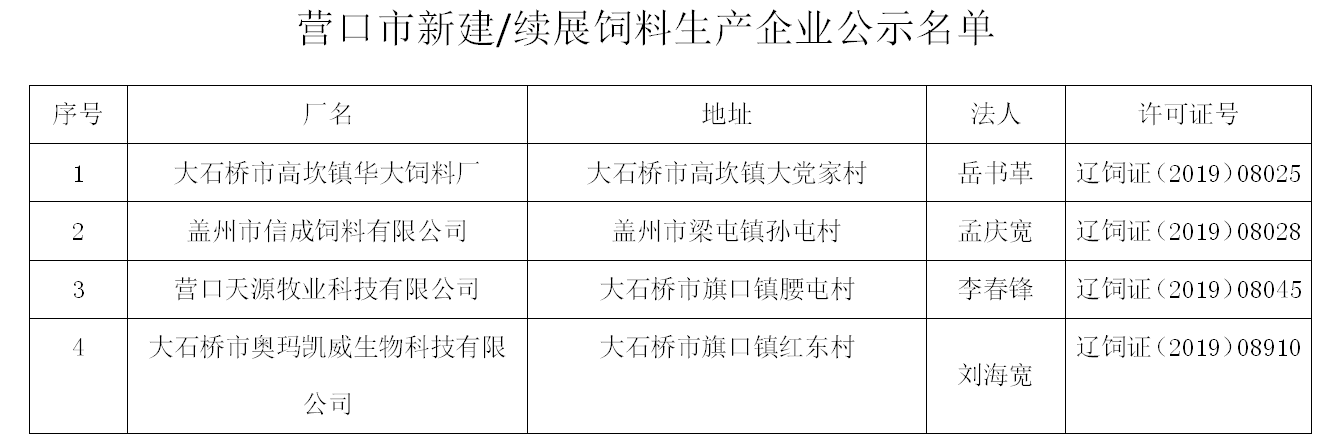 营口市新建/续展饲料生产企业公示名单

| 序号 | 厂名 | 地址 | 法人 | 许可证号 |
|---|---|---|---|---|
| 1 | 大石桥市高坎镇华大饲料厂 | 大石桥市高坎镇大党家村 | 岳书革 | 辽饲证（2019）08025 |
| 2 | 盖州市信成饲料有限公司 | 盖州市梁屯镇孙屯村 | 孟庆宽 | 辽饲证（2019）08028 |
| 3 | 营口天源牧业科技有限公司 | 大石桥市旗口镇腰屯村 | 李春锋 | 辽饲证（2019）08045 |
| 4 | 大石桥市奥玛凯威生物科技有限公司 | 大石桥市旗口镇红东村 | 刘海宽 | 辽饲证（2019）08910 |